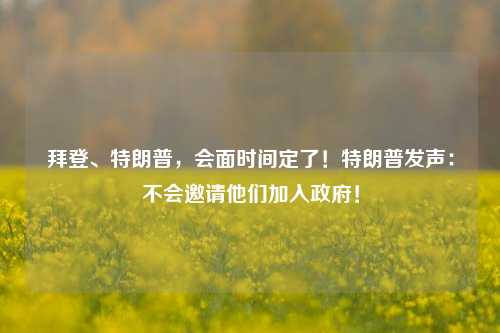 拜登、特朗普，会面时间定了！特朗普发声：不会邀请他们加入政府！